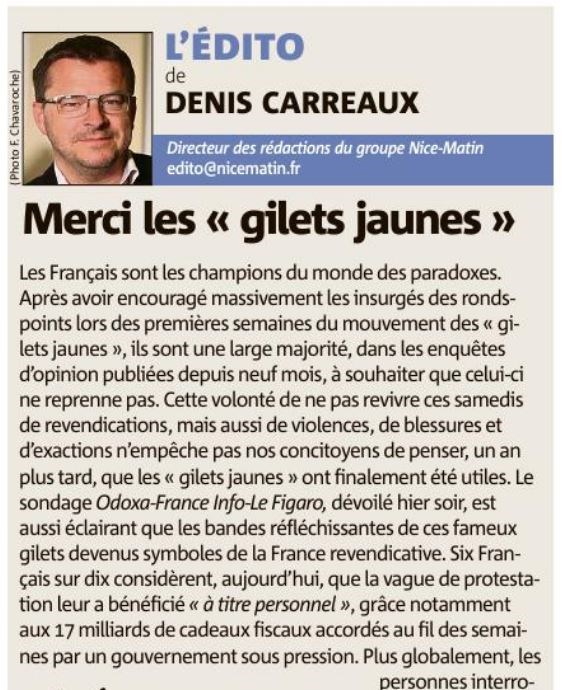 (Photo F. Chavaroche)

L'ÉDITO
de
DENIS CARREAUX

Directeur des rédactions du groupe Nice-Matin
edito@nicematin.fr

Merci les « gilets jaunes »

Les Français sont les champions du monde des paradoxes. Après avoir encouragé massivement les insurgés des ronds-points lors des premières semaines du mouvement des « gilets jaunes », ils sont une large majorité, dans les enquêtes d'opinion publiées depuis neuf mois, à souhaiter que celui-ci ne reprenne pas. Cette volonté de ne pas revivre ces samedis de revendications, mais aussi de violences, de blessures et d'exactions n'empêche pas nos concitoyens de penser, un an plus tard, que les « gilets jaunes » ont finalement été utiles. Le sondage Odoxa-France Info-Le Figaro, dévoilé hier soir, est aussi éclairant que les bandes réfléchissantes de ces fameux gilets devenus symboles de la France revendicative. Six Français sur dix considèrent, aujourd'hui, que la vague de protestation leur a bénéficié « à titre personnel », grâce notamment aux 17 milliards de cadeaux fiscaux accordés au fil des semaines par un gouvernement sous pression. Plus globalement, les personnes interro-